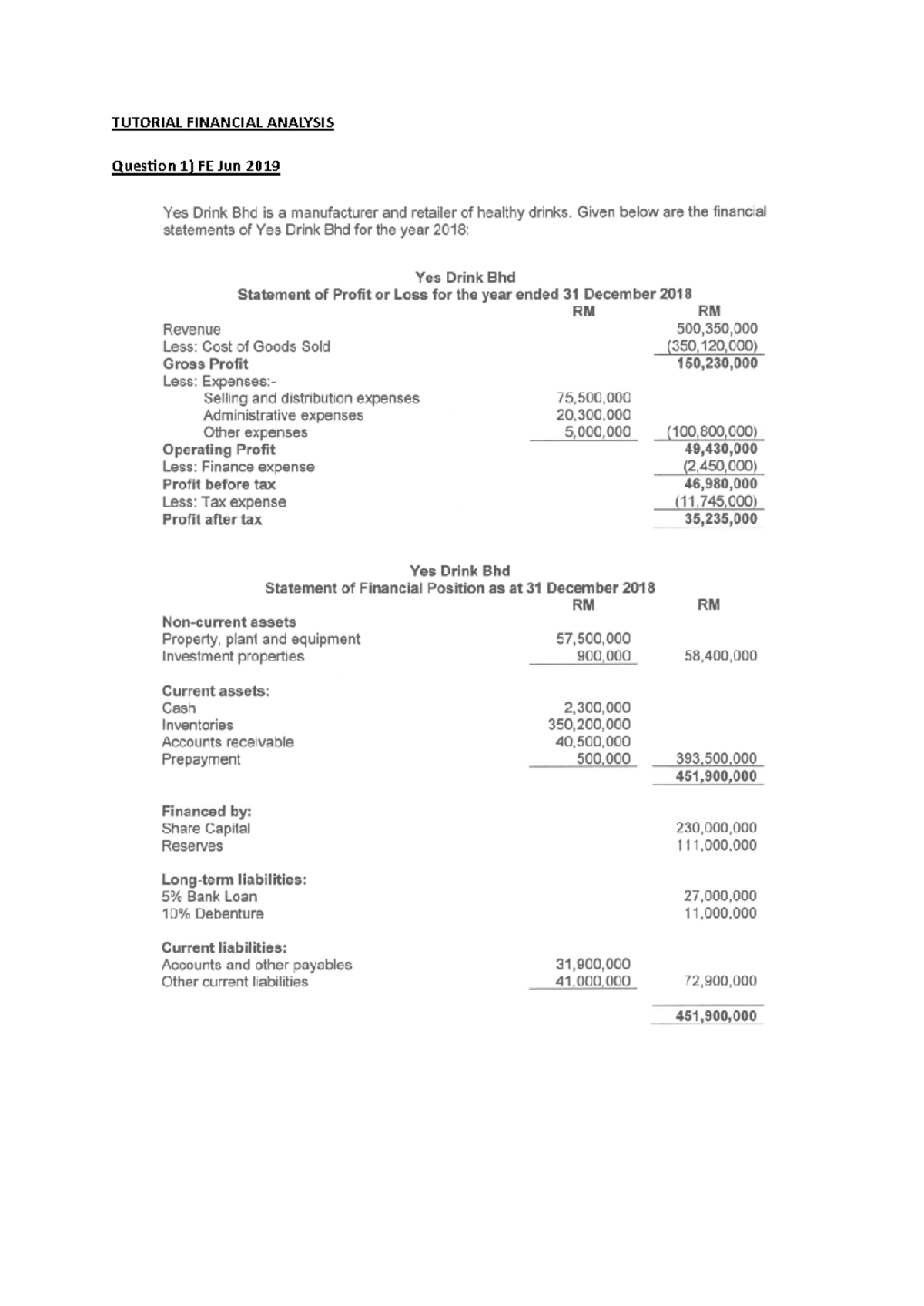 TUTORIAL FINANCIAL ANALYSIS

Question 1) FE Jun 2019

Yes Drink Bhd is a manufacturer and retailer of healthy drinks. Given below are the financial statements of Yes Drink Bhd for the year 2018:

Yes Drink Bhd
Statement of Profit or Loss for the year ended 31 December 2018

| | RM | RM |
|---|---|---|
| Revenue | | 500,350,000 |
| Less: Cost of Goods Sold | | (350,120,000) |
| Gross Profit | | 150,230,000 |
| Less: Expenses:- | | |
| Selling and distribution expenses | 75,500,000 | |
| Administrative expenses | 20,300,000 | |
| Other expenses | 5,000,000 | (100,800,000) |
| Operating Profit | | 49,430,000 |
| Less: Finance expense | | (2,450,000) |
| Profit before tax | | 46,980,000 |
| Less: Tax expense | | (11,745,000) |
| Profit after tax | | 35,235,000 |

Yes Drink Bhd
Statement of Financial Position as at 31 December 2018

| | RM | RM |
|---|---|---|
| Non-current assets | | |
| Property, plant and equipment | 57,500,000 | |
| Investment properties | 900,000 | 58,400,000 |
| Current assets: | | |
| Cash | 2,300,000 | |
| Inventories | 350,200,000 | |
| Accounts receivable | 40,500,000 | |
| Prepayment | 500,000 | 393,500,000 |
| | | 451,900,000 |
| Financed by: | | |
| Share Capital | | 230,000,000 |
| Reserves | | 111,000,000 |
| Long-term liabilities: | | |
| 5% Bank Loan | | 27,000,000 |
| 10% Debenture | | 11,000,000 |
| Current liabilities: | | |
| Accounts and other payables | 31,900,000 | |
| Other current liabilities | 41,000,000 | 72,900,000 |
| | | 451,900,000 |